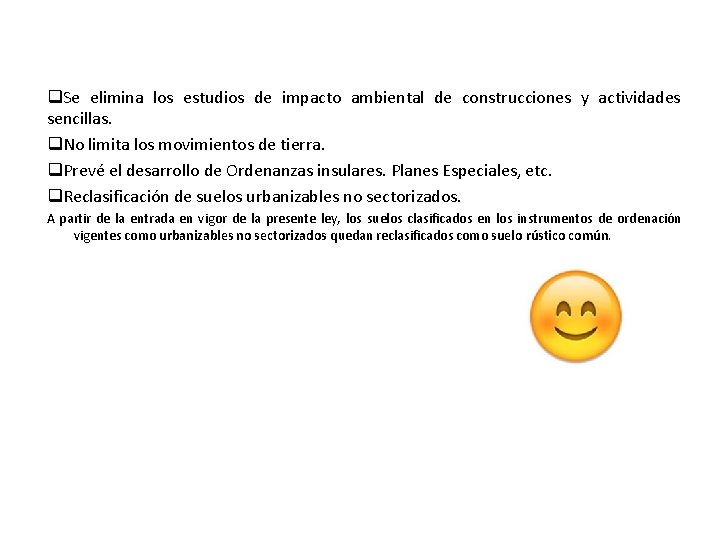 ❑Se elimina los estudios de impacto ambiental de construcciones y actividades sencillas.

❑No limita los movimientos de tierra.

❑Prevé el desarrollo de Ordenanzas insulares. Planes Especiales, etc.

❑Reclasificación de suelos urbanizables no sectorizados.

A partir de la entrada en vigor de la presente ley, los suelos clasificados en los instrumentos de ordenación vigentes como urbanizables no sectorizados quedan reclasificados como suelo rústico común.